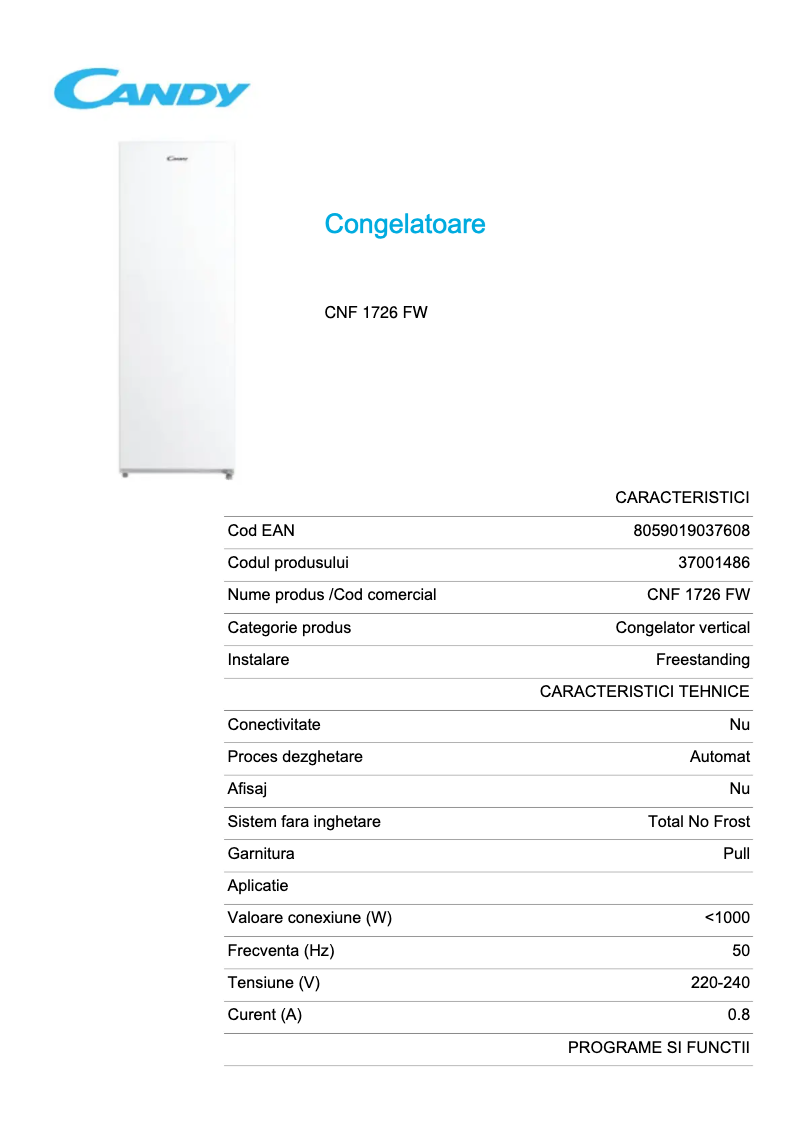 CANDY

Candy

Congelatoare

CNF 1726 FW

| | CARACTERISTICI |
|---|---|
| Cod EAN | 8059019037608 |
| Codul produsului | 37001486 |
| Nume produs /Cod comercial | CNF 1726 FW |
| Categorie produs | Congelator vertical |
| Instalare | Freestanding |
| | CARACTERISTICI TEHNICE |
| Conectivitate | Nu |
| Proces dezghetare | Automat |
| Afisaj | Nu |
| Sistem fara inghetare | Total No Frost |
| Garnitura | Pull |
| Aplicatie | |
| Valoare conexiune (W) | <1000 |
| Frecventa (Hz) | 50 |
| Tensiune (V) | 220-240 |
| Curent (A) | 0.8 |
| | PROGRAME SI FUNCTII |